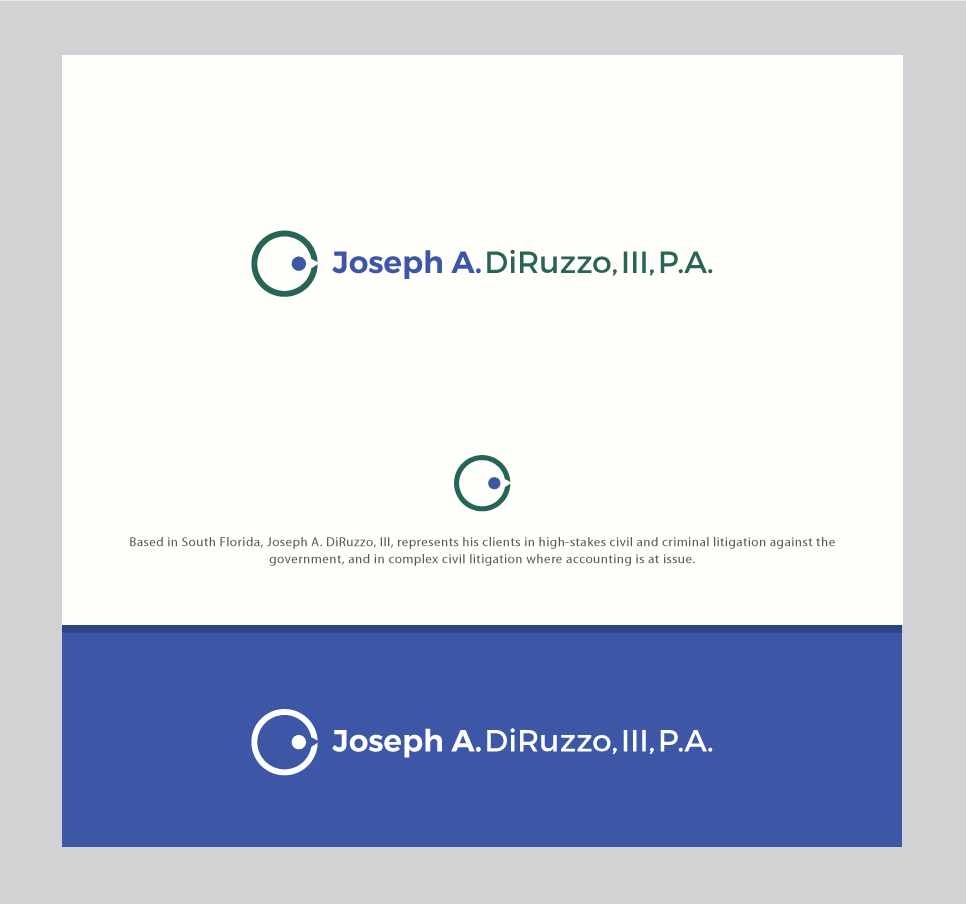 Joseph A. DiRuzzo, III, P.A.

Based in South Florida, Joseph A. DiRuzzo, III, represents his clients in high-stakes civil and criminal litigation against the government, and in complex civil litigation where accounting is at issue.

Joseph A. DiRuzzo, III, P.A.